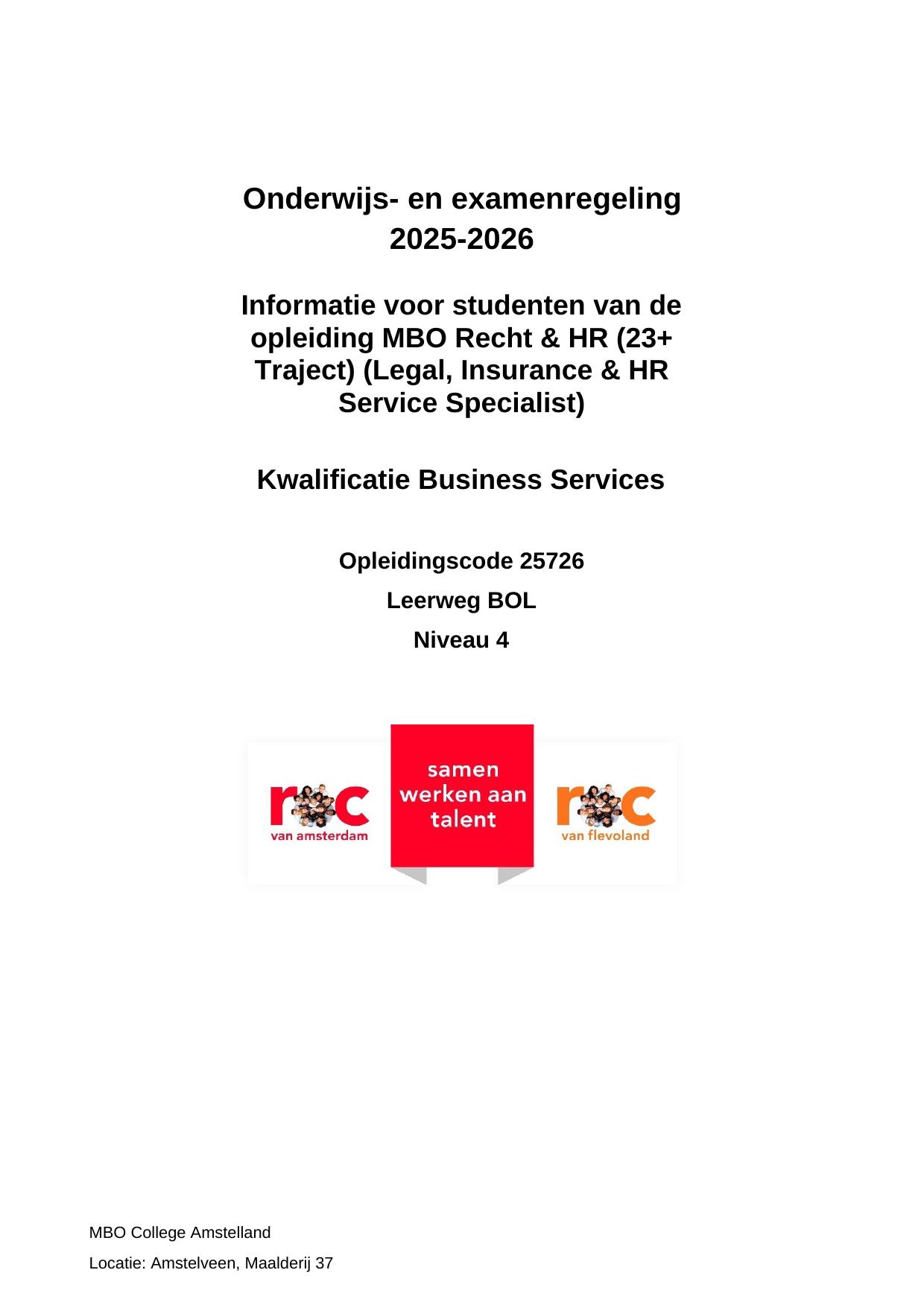 Onderwijs- en examenregeling 2025-2026

Informatie voor studenten van de opleiding MBO Recht & HR (23+ Traject) (Legal, Insurance & HR Service Specialist)

Kwalificatie Business Services

Opleidingscode 25726

Leerweg BOL

Niveau 4

roc van amsterdam

samen werken aan talent

roc van flevoland

MBO College Amstelland

Locatie: Amstelveen, Maalderij 37